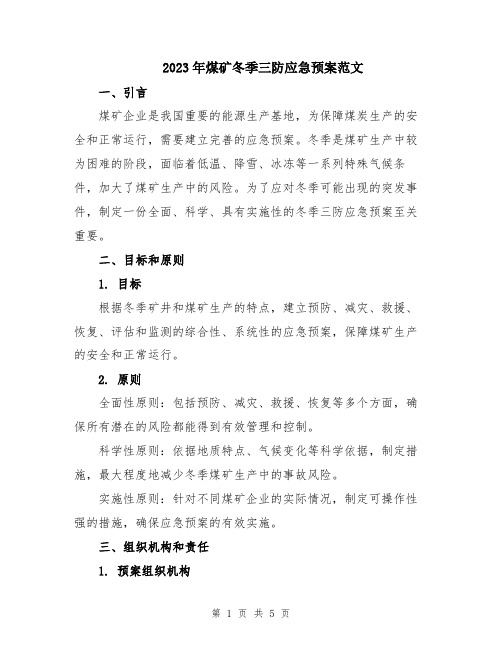 2023年煤矿冬季三防应急预案范文

一、引言

煤矿企业是我国重要的能源生产基地，为保障煤炭生产的安全和正常运行，需要建立完善的应急预案。冬季是煤矿生产中较为困难的阶段，面临着低温、降雪、冰冻等一系列特殊气候条件，加大了煤矿生产中的风险。为了应对冬季可能出现的突发事件，制定一份全面、科学、具有实施性的冬季三防应急预案至关重要。

二、目标和原则

1. 目标

根据冬季矿井和煤矿生产的特点，建立预防、减灾、救援、恢复、评估和监测的综合性、系统性的应急预案，保障煤矿生产的安全和正常运行。

2. 原则

全面性原则：包括预防、减灾、救援、恢复等多个方面，确保所有潜在的风险都能得到有效管理和控制。

科学性原则：依据地质特点、气候变化等科学依据，制定措施，最大程度地减少冬季煤矿生产中的事故风险。

实施性原则：针对不同煤矿企业的实际情况，制定可操作性强的措施，确保应急预案的有效实施。

三、组织机构和责任

1. 预案组织机构

第 1 页 共 5 页